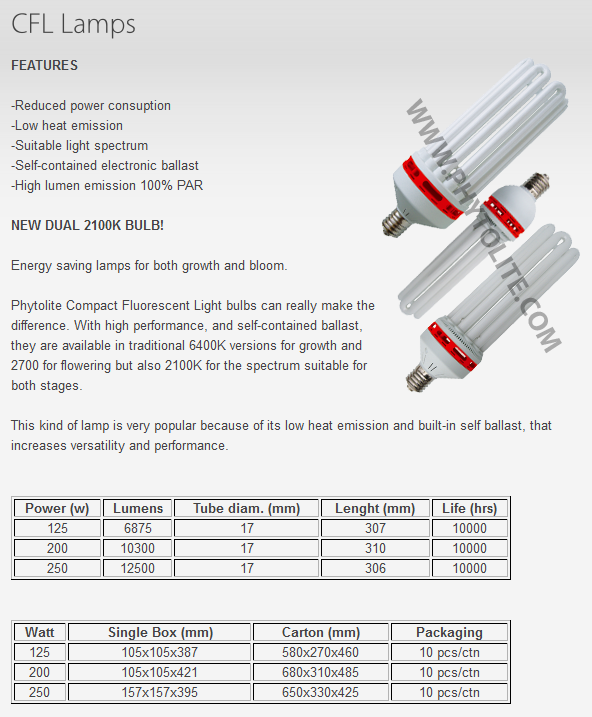 CFL Lamps

FEATURES

-Reduced power consuption
-Low heat emission
-Suitable light spectrum
-Self-contained electronic ballast
-High lumen emission 100% PAR

NEW DUAL 2100K BULB!

Energy saving lamps for both growth and bloom.

Phytolite Compact Fluorescent Light bulbs can really make the difference. With high performance, and self-contained ballast, they are available in traditional 6400K versions for growth and 2700 for flowering but also 2100K for the spectrum suitable for both stages.

WWW.PHYTOLITE.COM

This kind of lamp is very popular because of its low heat emission and built-in self ballast, that increases versatility and performance.

| Power (w) | Lumens | Tube diam. (mm) | Lenght (mm) | Life (hrs) |
|---|---|---|---|---|
| 125 | 6875 | 17 | 307 | 10000 |
| 200 | 10300 | 17 | 310 | 10000 |
| 250 | 12500 | 17 | 306 | 10000 |

| Watt | Single Box (mm) | Carton (mm) | Packaging |
|---|---|---|---|
| 125 | 105x105x387 | 580x270x460 | 10 pcs/ctn |
| 200 | 105x105x421 | 680x310x485 | 10 pcs/ctn |
| 250 | 157x157x395 | 650x330x425 | 10 pcs/ctn |